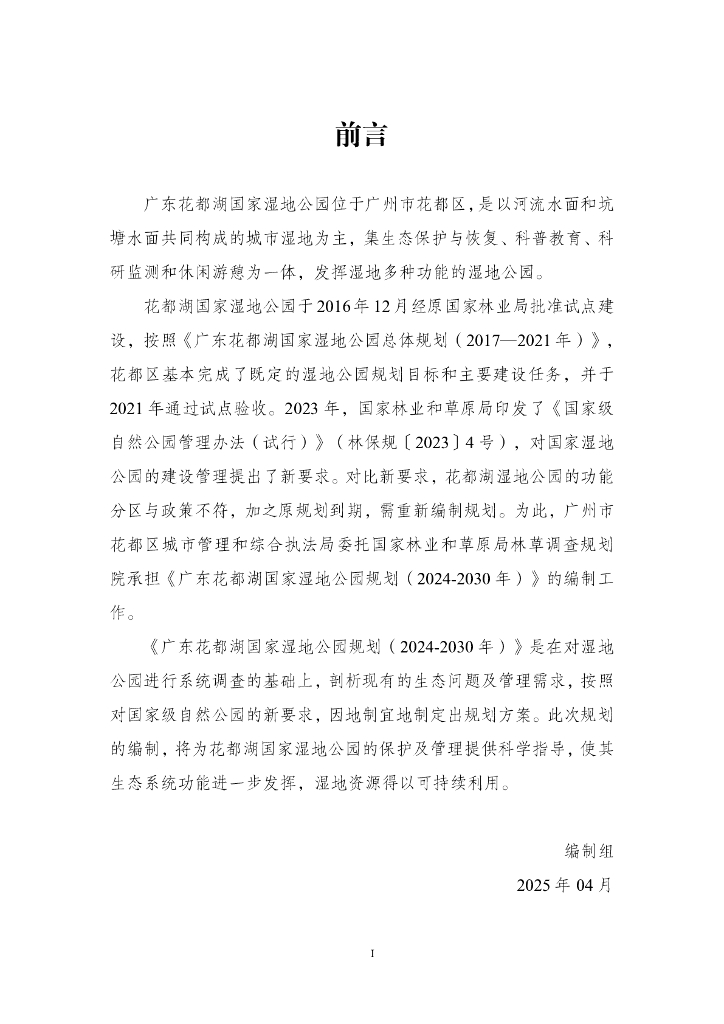 前言

广东花都湖国家湿地公园位于广州市花都区，是以河流水面和坑塘水面共同构成的城市湿地为主，集生态保护与恢复、科普教育、科研监测和休闲游憩为一体，发挥湿地多种功能的湿地公园。

花都湖国家湿地公园于2016年12月经原国家林业局批准试点建设，按照《广东花都湖国家湿地公园总体规划（2017—2021年）》，花都区基本完成了既定的湿地公园规划目标和主要建设任务，并于2021年通过试点验收。2023年，国家林业和草原局印发了《国家级自然公园管理办法（试行）》（林保规〔2023〕4号），对国家湿地公园的建设管理提出了新要求。对比新要求，花都湖湿地公园的功能分区与政策不符，加之原规划到期，需重新编制规划。为此，广州市花都区城市管理和综合执法局委托国家林业和草原局林草调查规划院承担《广东花都湖国家湿地公园规划（2024-2030年）》的编制工作。

《广东花都湖国家湿地公园规划（2024-2030年）》是在对湿地公园进行系统调查的基础上，剖析现有的生态问题及管理需求，按照对国家级自然公园的新要求，因地制宜地制定出规划方案。此次规划的编制，将为花都湖国家湿地公园的保护及管理提供科学指导，使其生态系统功能进一步发挥，湿地资源得以可持续利用。

编制组
2025年04月

I